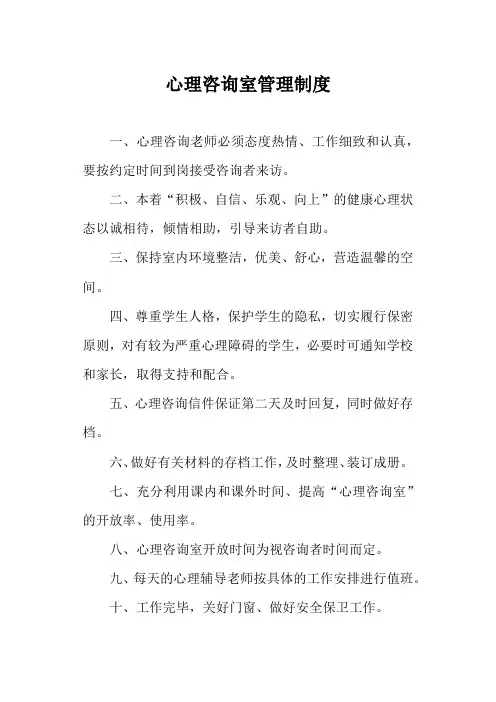 心理咨询室管理制度

一、心理咨询老师必须态度热情、工作细致和认真，要按约定时间到岗接受咨询者来访。

二、本着“积极、自信、乐观、向上”的健康心理状态以诚相待，倾情相助，引导来访者自助。

三、保持室内环境整洁，优美、舒心，营造温馨的空间。

四、尊重学生人格，保护学生的隐私，切实履行保密原则，对有较为严重心理障碍的学生，必要时可通知学校和家长，取得支持和配合。

五、心理咨询信件保证第二天及时回复，同时做好存档。

六、做好有关材料的存档工作，及时整理、装订成册。

七、充分利用课内和课外时间、提高“心理咨询室”的开放率、使用率。

八、心理咨询室开放时间为视咨询者时间而定。

九、每天的心理辅导老师按具体的工作安排进行值班。

十、工作完毕，关好门窗、做好安全保卫工作。